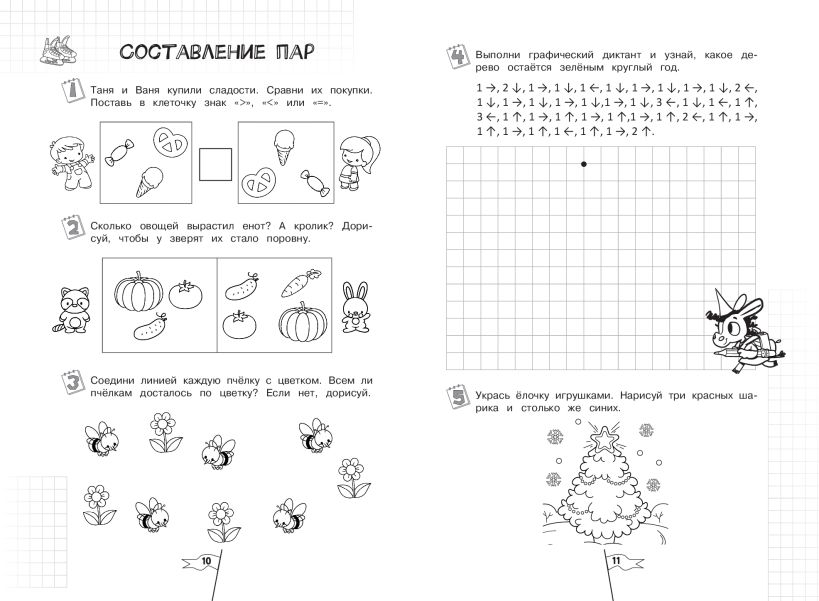 СОСТАВЛЕНИЕ ПАР

1 Таня и Ваня купили сладости. Сравни их покупки. Поставь в клеточку знак «>», «<» или «=».

2 Сколько овощей вырастил енот? А кролик? Дорисуй, чтобы у зверят их стало поровну.

3 Соедини линией каждую пчёлку с цветком. Всем ли пчёлкам досталось по цветку? Если нет, дорисуй.

10

4 Выполни графический диктант и узнай, какое дерево остаётся зелёным круглый год.

1 →, 2 ↓, 1 →, 1 ↓, 1 ←, 1 ↓, 1 →, 1 ↓, 1 →, 1 ↓, 2 ←, 1 ↓, 1 →, 1 ↓, 1 →, 1 ↓, 1 →, 1 ↓, 3 ←, 1 ↓, 1 ←, 1 ↑, 3 ←, 1 ↑, 1 →, 1 ↑, 1 →, 1 ↑, 1 →, 1 ↑, 2 ←, 1 ↑, 1 →, 1 ↑, 1 →, 1 ↑, 1 ←, 1 ↑, 1 →, 2 ↑.

5 Укрась ёлочку игрушками. Нарисуй три красных шарика и столько же синих.

11